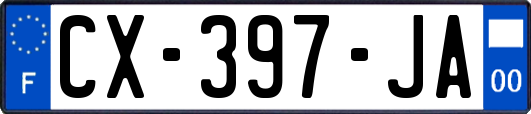 F

CX-397-JA

00